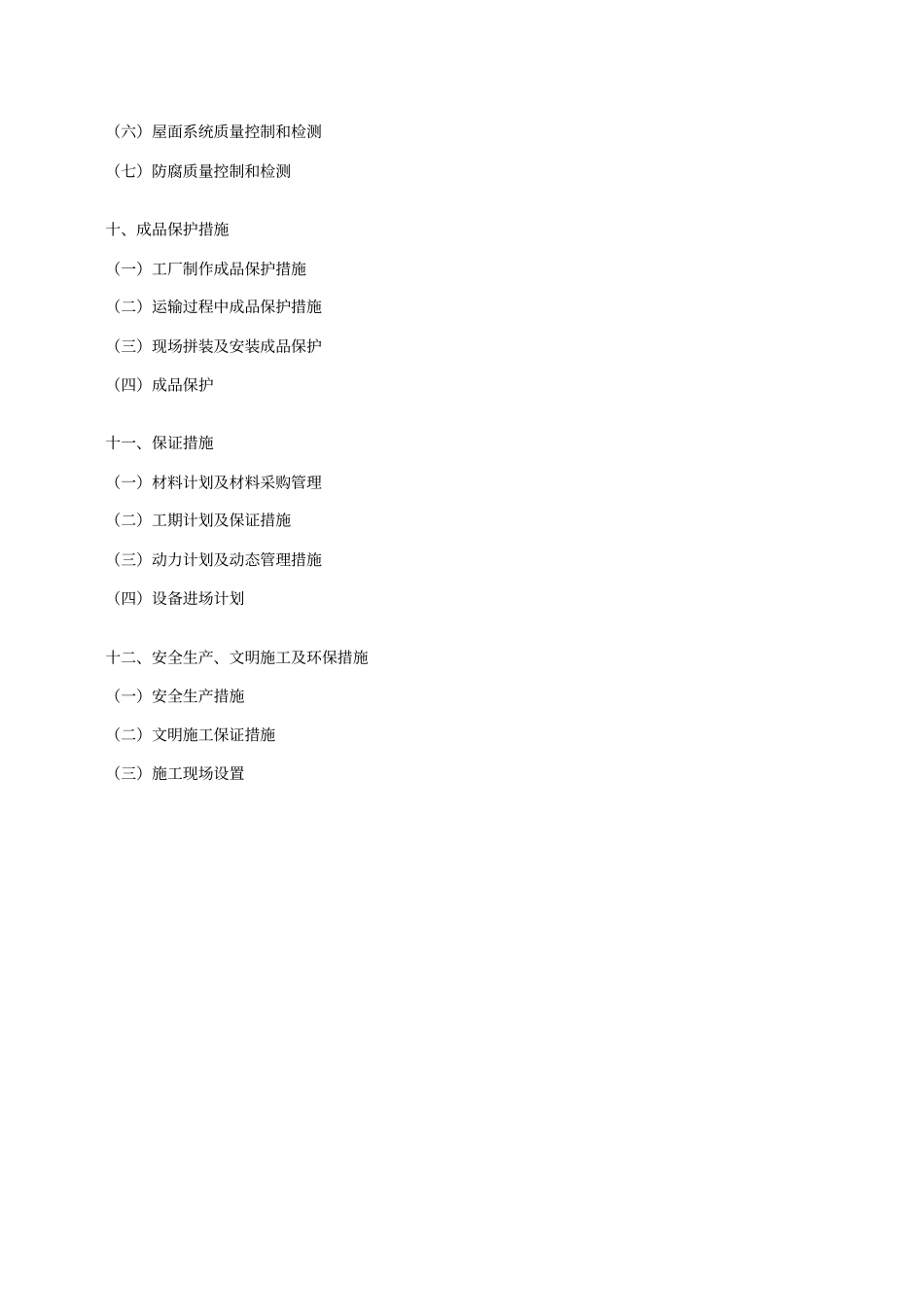 （六）屋面系统质量控制和检测

（七）防腐质量控制和检测

十、成品保护措施

（一）工厂制作成品保护措施

（二）运输过程中成品保护措施

（三）现场拼装及安装成品保护

（四）成品保护

十一、保证措施

（一）材料计划及材料采购管理

（二）工期计划及保证措施

（三）动力计划及动态管理措施

（四）设备进场计划

十二、安全生产、文明施工及环保措施

（一）安全生产措施

（二）文明施工保证措施

（三）施工现场设置